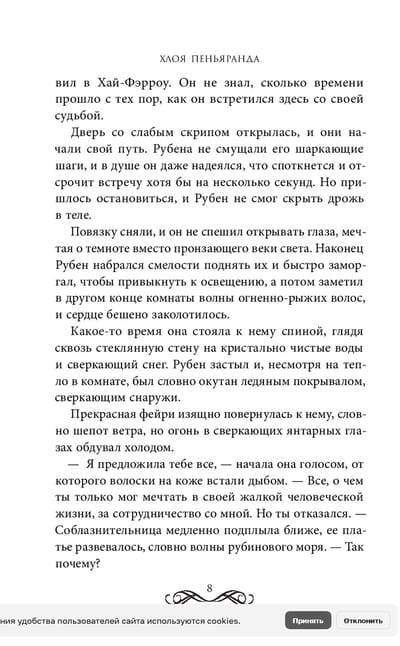 ХЛОЯ ПЕНЬЯРАНДА

вил в Хай-Фэрроу. Он не знал, сколько времени прошло с тех пор, как он встретился здесь со своей судьбой.

Дверь со слабым скрипом открылась, и они начали свой путь. Рубена не смущали его шаркающие шаги, и в душе он даже надеялся, что споткнется и отсрочит встречу хотя бы на несколько секунд. Но пришлось остановиться, и Рубен не смог скрыть дрожь в теле.

Повязку сняли, и он не спешил открывать глаза, мечтая о темноте вместо пронзающего веки света. Наконец Рубен набрался смелости поднять их и быстро заморгал, чтобы привыкнуть к освещению, а потом заметил в другом конце комнаты волны огненно-рыжих волос, и сердце бешено заколотилось.

Какое-то время она стояла к нему спиной, глядя сквозь стеклянную стену на кристально чистые воды и сверкающий снег. Рубен застыл и, несмотря на тепло в комнате, был словно окутан ледяным покрывалом, сверкающим снаружи.

Прекрасная фейри изящно повернулась к нему, словно шепот ветра, но огонь в сверкающих янтарных глазах обдувал холодом.

— Я предложила тебе все, — начала она голосом, от которого волоски на коже встали дыбом. — Все, о чем ты только мог мечтать в своей жалкой человеческой жизни, за сотрудничество со мной. Но ты отказался. — Соблазнительница медленно подплыла ближе, ее платье развевалось, словно волны рубинового моря. — Так почему?

8

ния удобства пользователей сайта используются cookies.

Принять

Отклонить